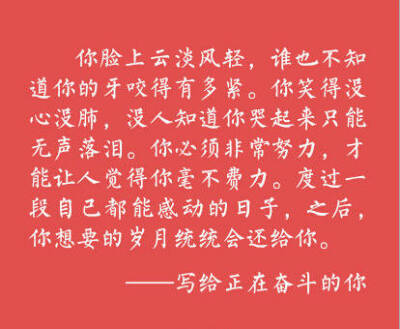 你脸上云淡风轻，谁也不知道你的牙咬得有多紧。你笑得没心没肺，没人知道你哭起来只能无声落泪。你必须非常努力，才能让人觉得你毫不费力。度过一段自己都能感动的日子，之后，你想要的岁月统统会还给你。

——写给正在奋斗的你